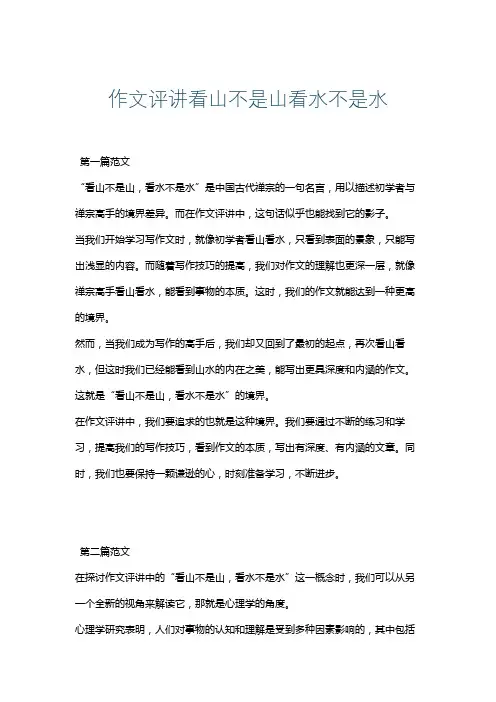 作文评讲看山不是山看水不是水

第一篇范文

“看山不是山，看水不是水”是中国古代禅宗的一句名言，用以描述初学者与禅宗高手的境界差异。而在作文评讲中，这句话似乎也能找到它的影子。

当我们开始学习写作文时，就像初学者看山看水，只看到表面的景象，只能写出浅显的内容。而随着写作技巧的提高，我们对作文的理解也更深一层，就像禅宗高手看山看水，能看到事物的本质。这时，我们的作文就能达到一种更高的境界。

然而，当我们成为写作的高手后，我们却又回到了最初的起点，再次看山看水，但这时我们已经能看到山水的内在之美，能写出更具深度和内涵的作文。这就是“看山不是山，看水不是水”的境界。

在作文评讲中，我们要追求的也就是这种境界。我们要通过不断的练习和学习，提高我们的写作技巧，看到作文的本质，写出有深度、有内涵的文章。同时，我们也要保持一颗谦逊的心，时刻准备学习，不断进步。

第二篇范文

在探讨作文评讲中的“看山不是山，看水不是水”这一概念时，我们可以从另一个全新的视角来解读它，那就是心理学的角度。

心理学研究表明，人们对事物的认知和理解是受到多种因素影响的，其中包括